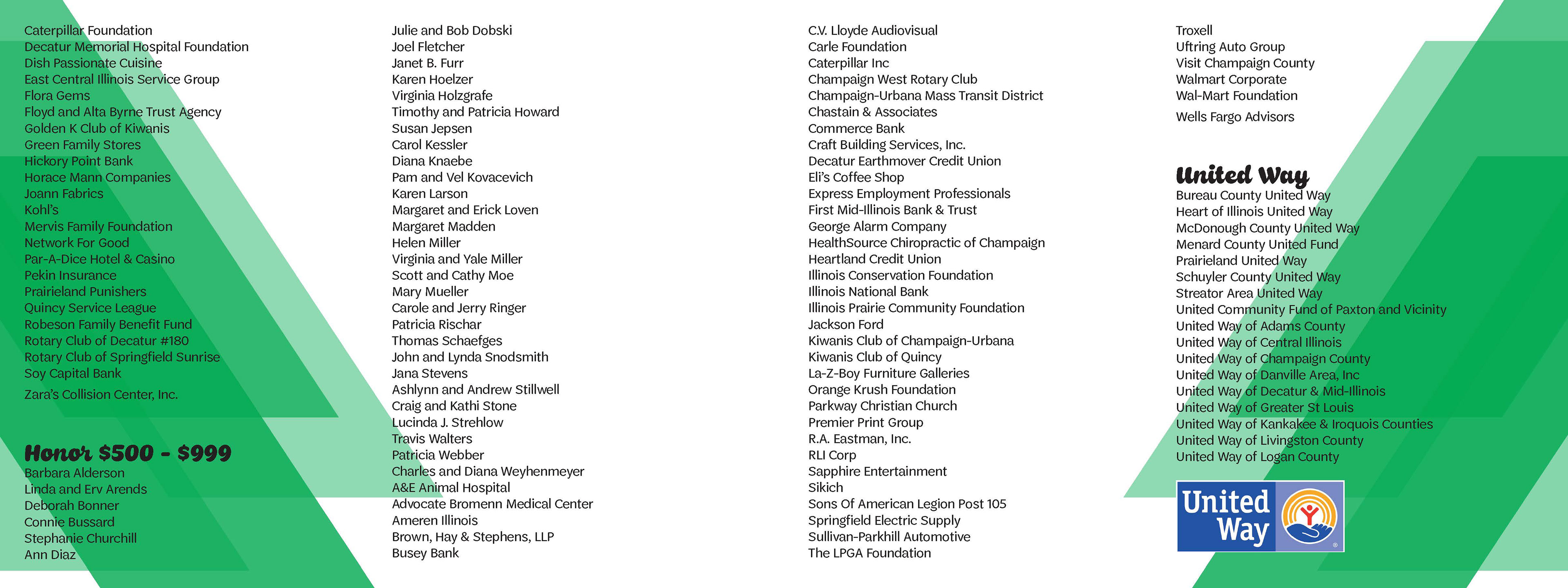 Caterpillar Foundation
Decatur Memorial Hospital Foundation
Dish Passionate Cuisine
East Central Illinois Service Group
Flora Gems
Floyd and Alta Byrne Trust Agency
Golden K Club of Kiwanis
Green Family Stores
Hickory Point Bank
Horace Mann Companies
Joann Fabrics
Kohl's
Mervis Family Foundation
Network For Good
Par-A-Dice Hotel & Casino
Pekin Insurance
Prairieland Punishers
Quincy Service League
Robeson Family Benefit Fund
Rotary Club of Decatur #180
Rotary Club of Springfield Sunrise
Soy Capital Bank
Zara's Collision Center, Inc.

Honor $500 - $999
Barbara Alderson
Linda and Erv Arends
Deborah Bonner
Connie Bussard
Stephanie Churchill
Ann Diaz

Julie and Bob Dobski
Joel Fletcher
Janet B. Furr
Karen Hoelzer
Virginia Holzgrafe
Timothy and Patricia Howard
Susan Jepsen
Carol Kessler
Diana Knaebe
Pam and Vel Kovacevich
Karen Larson
Margaret and Erick Loven
Margaret Madden
Helen Miller
Virginia and Yale Miller
Scott and Cathy Moe
Mary Mueller
Carole and Jerry Ringer
Patricia Rischar
Thomas Schaefges
John and Lynda Snodsmith
Jana Stevens
Ashlynn and Andrew Stillwell
Craig and Kathi Stone
Lucinda J. Strehlow
Travis Walters
Patricia Webber
Charles and Diana Weyhenmeyer
A&E Animal Hospital
Advocate Bromenn Medical Center
Ameren Illinois
Brown, Hay & Stephens, LLP
Busey Bank

C.V. Lloyde Audiovisual
Carle Foundation
Caterpillar Inc
Champaign West Rotary Club
Champaign-Urbana Mass Transit District
Chastain & Associates
Commerce Bank
Craft Building Services, Inc.
Decatur Earthmover Credit Union
Eli's Coffee Shop
Express Employment Professionals
First Mid-Illinois Bank & Trust
George Alarm Company
HealthSource Chiropractic of Champaign
Heartland Credit Union
Illinois Conservation Foundation
Illinois National Bank
Illinois Prairie Community Foundation
Jackson Ford
Kiwanis Club of Champaign-Urbana
Kiwanis Club of Quincy
La-Z-Boy Furniture Galleries
Orange Krush Foundation
Parkway Christian Church
Premier Print Group
R.A. Eastman, Inc.
RLI Corp
Sapphire Entertainment
Sikich
Sons Of American Legion Post 105
Springfield Electric Supply
Sullivan-Parkhill Automotive
The LPGA Foundation

Troxell
Uftring Auto Group
Visit Champaign County
Walmart Corporate
Wal-Mart Foundation
Wells Fargo Advisors

United Way
Bureau County United Way
Heart of Illinois United Way
McDonough County United Way
Menard County United Fund
Prairieland United Way
Schuyler County United Way
Streator Area United Way
United Community Fund of Paxton and Vicinity
United Way of Adams County
United Way of Central Illinois
United Way of Champaign County
United Way of Danville Area, Inc
United Way of Decatur & Mid-Illinois
United Way of Greater St Louis
United Way of Kankakee & Iroquois Counties
United Way of Livingston County
United Way of Logan County

United Way